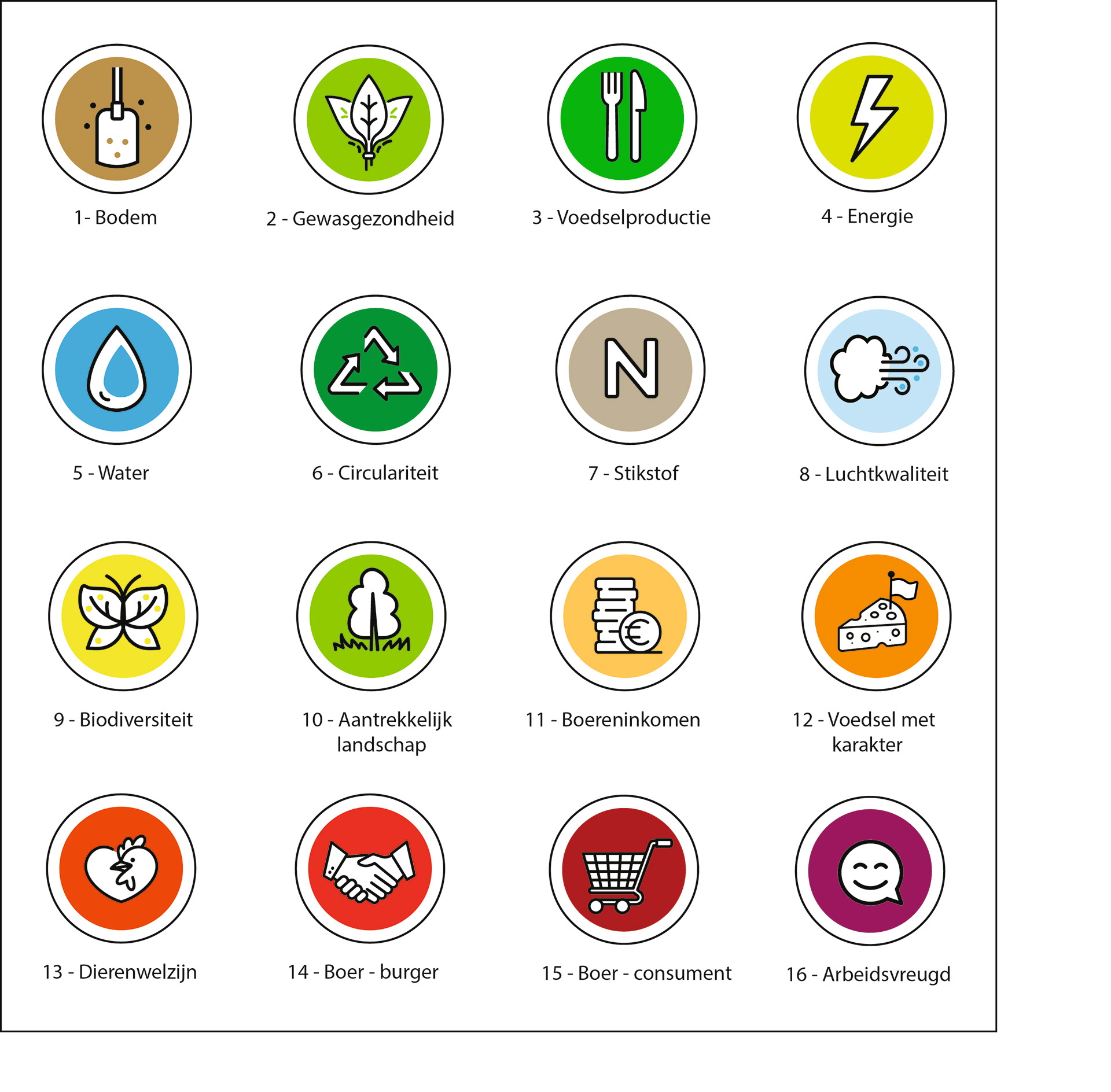 1- Bodem

2 - Gewasgezondheid

3 - Voedselproductie

4 - Energie

5 - Water

6 - Circulariteit

N

7 - Stikstof

8 - Luchtkwaliteit

9 - Biodiversiteit

10 - Aantrekkelijk landschap

€

11 - Boereninkomen

12 - Voedsel met karakter

13 - Dierenwelzijn

14 - Boer - burger

15 - Boer - consument

16 - Arbeidsvreugd